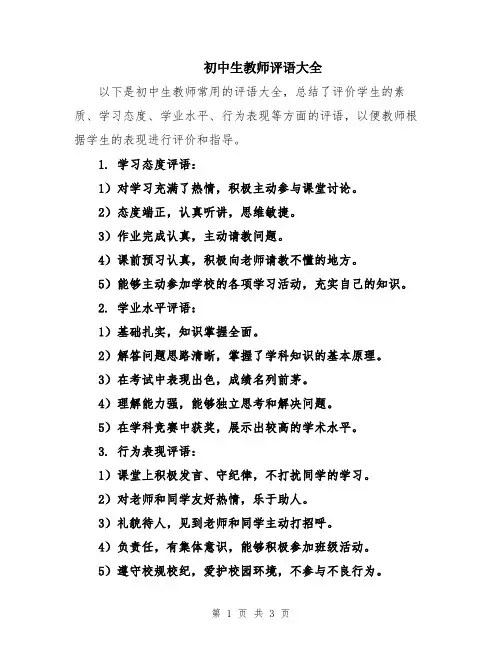 初中生教师评语大全

以下是初中生教师常用的评语大全，总结了评价学生的素质、学习态度、学业水平、行为表现等方面的评语，以便教师根据学生的表现进行评价和指导。

1. 学习态度评语：

1）对学习充满了热情，积极主动参与课堂讨论。

2）态度端正，认真听讲，思维敏捷。

3）作业完成认真，主动请教问题。

4）课前预习认真，积极向老师请教不懂的地方。

5）能够主动参加学校的各项学习活动，充实自己的知识。

2. 学业水平评语：

1）基础扎实，知识掌握全面。

2）解答问题思路清晰，掌握了学科知识的基本原理。

3）在考试中表现出色，成绩名列前茅。

4）理解能力强，能够独立思考和解决问题。

5）在学科竞赛中获奖，展示出较高的学术水平。

3. 行为表现评语：

1）课堂上积极发言、守纪律，不打扰同学的学习。

2）对老师和同学友好热情，乐于助人。

3）礼貌待人，见到老师和同学主动打招呼。

4）负责任，有集体意识，能够积极参加班级活动。

5）遵守校规校纪，爱护校园环境，不参与不良行为。

第 1 页 共 3 页